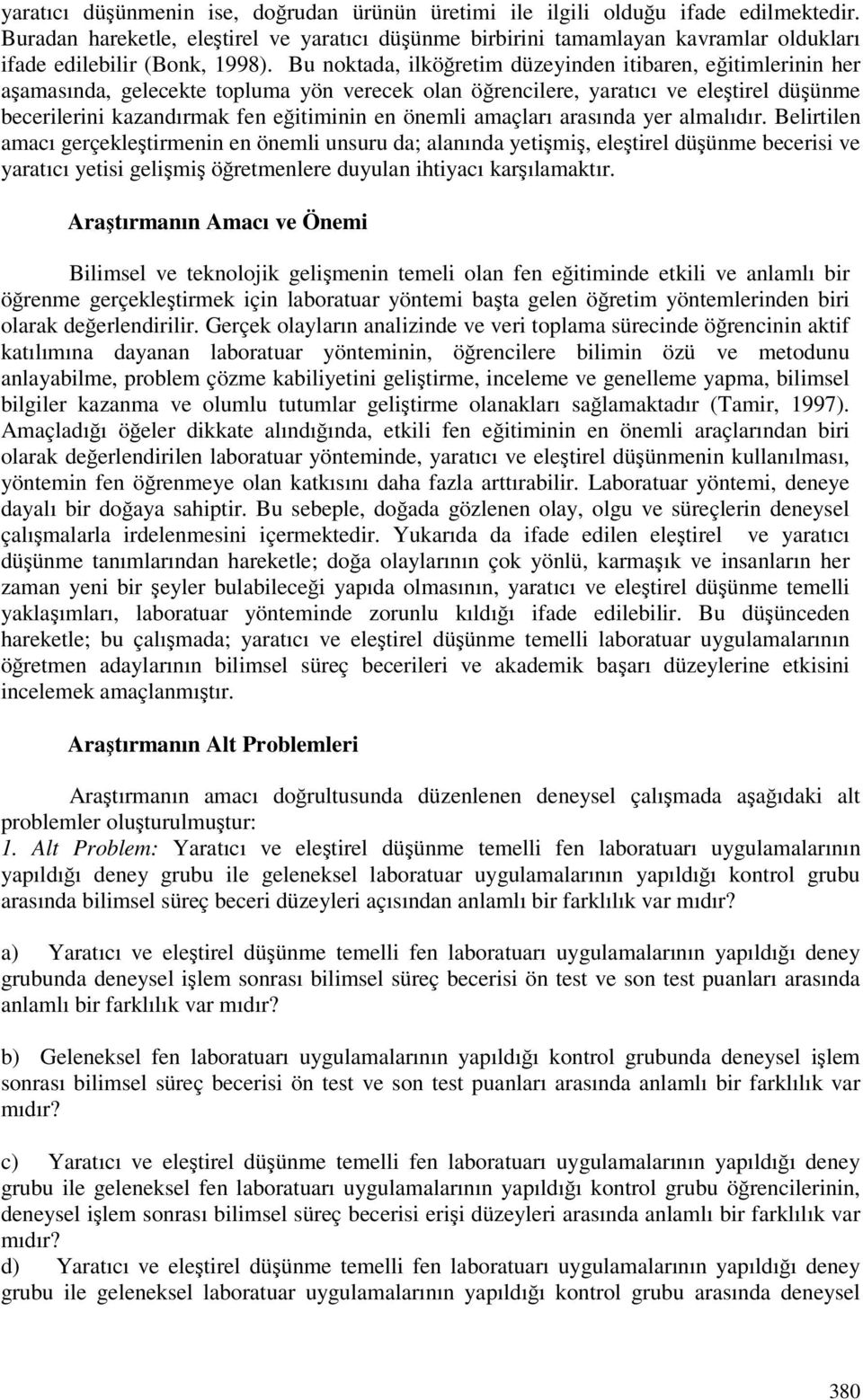 yaratıcı düşünmenin ise, doğrudan ürünün üretimi ile ilgili olduğu ifade edilmektedir. Buradan hareketle, eleştirel ve yaratıcı düşünme birbirini tamamlayan kavramlar oldukları ifade edilebilir (Bonk, 1998). Bu noktada, ilköğretim düzeyinden itibaren, eğitimlerinin her aşamasında, gelecekte topluma yön verecek olan öğrencilere, yaratıcı ve eleştirel düşünme becerilerini kazandırmak fen eğitiminin en önemli amaçları arasında yer almalıdır. Belirtilen amacı gerçekleştirmenin en önemli unsuru da; alanında yetişmiş, eleştirel düşünme becerisi ve yaratıcı yetisi gelişmiş öğretmenlere duyulan ihtiyacı karşılamaktır.

Araştırmanın Amacı ve Önemi

Bilimsel ve teknolojik gelişmenin temeli olan fen eğitiminde etkili ve anlamlı bir öğrenme gerçekleştirmek için laboratuar yöntemi başta gelen öğretim yöntemlerinden biri olarak değerlendirilir. Gerçek olayların analizinde ve veri toplama sürecinde öğrencinin aktif katılımına dayanan laboratuar yönteminin, öğrencilere bilimin özü ve metodunu anlayabilme, problem çözme kabiliyetini geliştirme, inceleme ve genelleme yapma, bilimsel bilgiler kazanma ve olumlu tutumlar geliştirme olanakları sağlamaktadır (Tamir, 1997). Amaçladığı öğeler dikkate alındığında, etkili fen eğitiminin en önemli araçlarından biri olarak değerlendirilen laboratuar yönteminde, yaratıcı ve eleştirel düşünmenin kullanılması, yöntemin fen öğrenmeye olan katkısını daha fazla arttırabilir. Laboratuar yöntemi, deneye dayalı bir doğaya sahiptir. Bu sebeple, doğada gözlenen olay, olgu ve süreçlerin deneysel çalışmalarla irdelenmesini içermektedir. Yukarıda da ifade edilen eleştirel ve yaratıcı düşünme tanımlarından hareketle; doğa olaylarının çok yönlü, karmaşık ve insanların her zaman yeni bir şeyler bulabileceği yapıda olmasının, yaratıcı ve eleştirel düşünme temelli yaklaşımları, laboratuar yönteminde zorunlu kıldığı ifade edilebilir. Bu düşünceden hareketle; bu çalışmada; yaratıcı ve eleştirel düşünme temelli laboratuar uygulamalarının öğretmen adaylarının bilimsel süreç becerileri ve akademik başarı düzeylerine etkisini incelemek amaçlanmıştır.

Araştırmanın Alt Problemleri

Araştırmanın amacı doğrultusunda düzenlenen deneysel çalışmada aşağıdaki alt problemler oluşturulmuştur:
1. Alt Problem: Yaratıcı ve eleştirel düşünme temelli fen laboratuarı uygulamalarının yapıldığı deney grubu ile geleneksel laboratuar uygulamalarının yapıldığı kontrol grubu arasında bilimsel süreç beceri düzeyleri açısından anlamlı bir farklılık var mıdır?

a) Yaratıcı ve eleştirel düşünme temelli fen laboratuarı uygulamalarının yapıldığı deney grubunda deneysel işlem sonrası bilimsel süreç becerisi ön test ve son test puanları arasında anlamlı bir farklılık var mıdır?

b) Geleneksel fen laboratuarı uygulamalarının yapıldığı kontrol grubunda deneysel işlem sonrası bilimsel süreç becerisi ön test ve son test puanları arasında anlamlı bir farklılık var mıdır?

c) Yaratıcı ve eleştirel düşünme temelli fen laboratuarı uygulamalarının yapıldığı deney grubu ile geleneksel fen laboratuarı uygulamalarının yapıldığı kontrol grubu öğrencilerinin, deneysel işlem sonrası bilimsel süreç becerisi erişi düzeyleri arasında anlamlı bir farklılık var mıdır?
d) Yaratıcı ve eleştirel düşünme temelli fen laboratuarı uygulamalarının yapıldığı deney grubu ile geleneksel laboratuar uygulamalarının yapıldığı kontrol grubu arasında deneysel

380